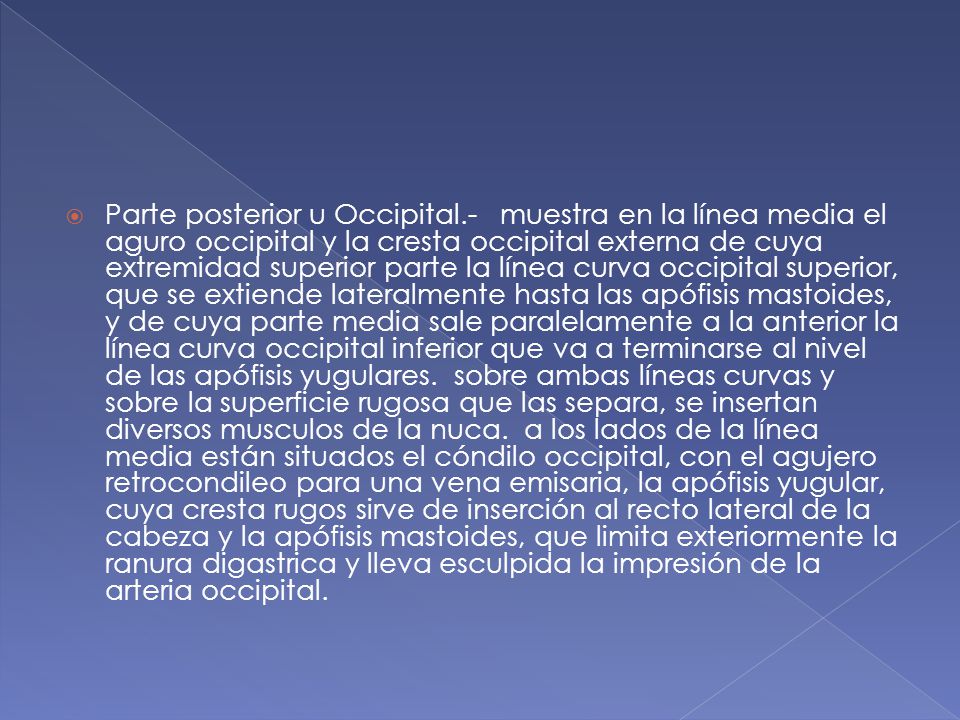 Parte posterior u Occipital.- muestra en la línea media el aguro occipital y la cresta occipital externa de cuya extremidad superior parte la línea curva occipital superior, que se extiende lateralmente hasta las apófisis mastoides, y de cuya parte media sale paralelamente a la anterior la línea curva occipital inferior que va a terminarse al nivel de las apófisis yugulares. sobre ambas líneas curvas y sobre la superficie rugosa que las separa, se insertan diversos musculos de la nuca. a los lados de la línea media están situados el cóndilo occipital, con el agujero retrocondileo para una vena emisaria, la apófisis yugular, cuya cresta rugos sirve de inserción al recto lateral de la cabeza y la apófisis mastoides, que limita exteriormente la ranura digastrica y lleva esculpida la impresión de la arteria occipital.